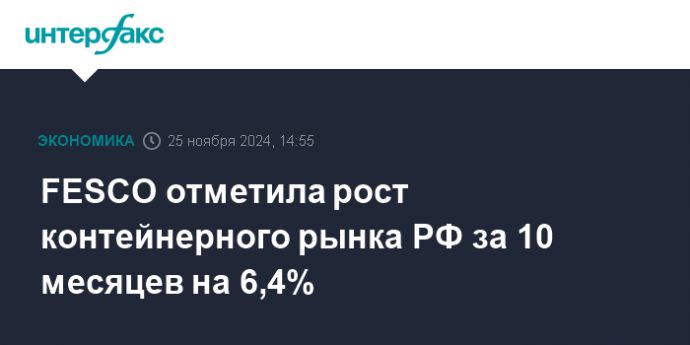 интерфакс

ЭКОНОМИКА 25 ноября 2024, 14:55

FESCO отметила рост контейнерного рынка РФ за 10 месяцев на 6,4%